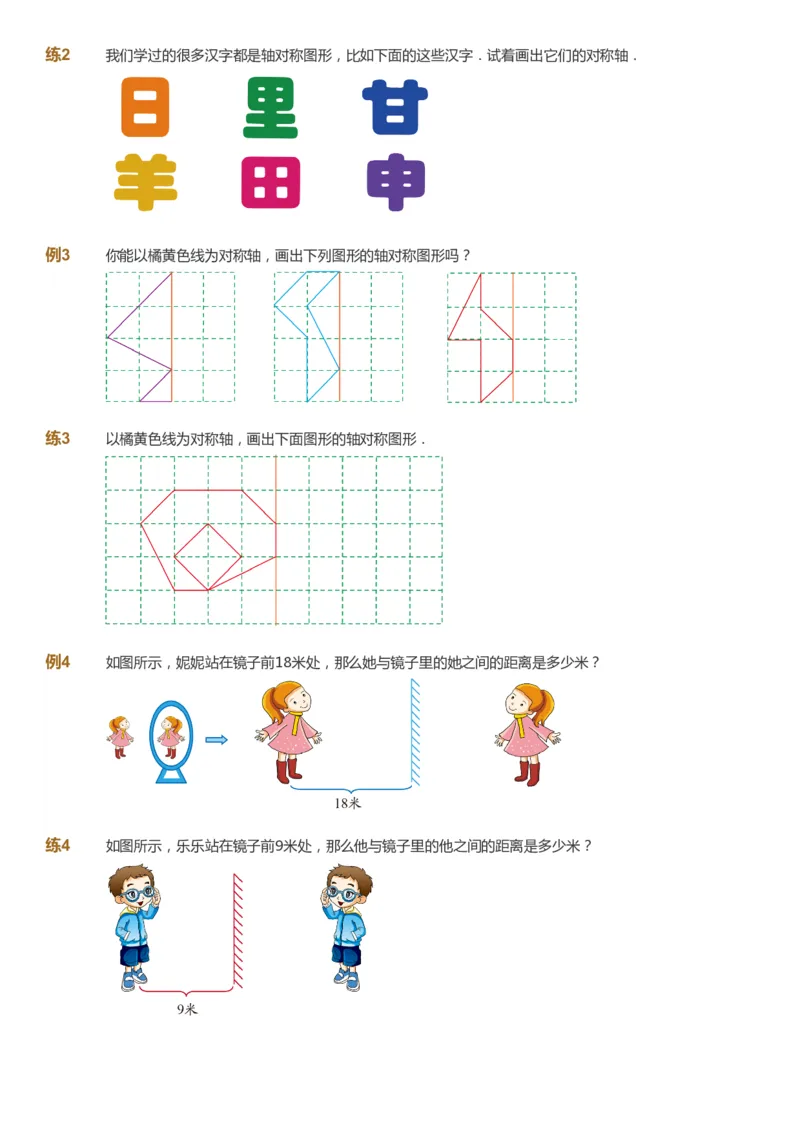 练2　我们学过的很多汉字都是轴对称图形，比如下面的这些汉字．试着画出它们的对称轴．

日　里　甘
羊　田　申

例3　你能以橘黄色线为对称轴，画出下列图形的轴对称图形吗？

练3　以橘黄色线为对称轴，画出下面图形的轴对称图形．

例4　如图所示，妮妮站在镜子前18米处，那么她与镜子里的她之间的距离是多少米？

18米

练4　如图所示，乐乐站在镜子前9米处，那么他与镜子里的他之间的距离是多少米？

9米